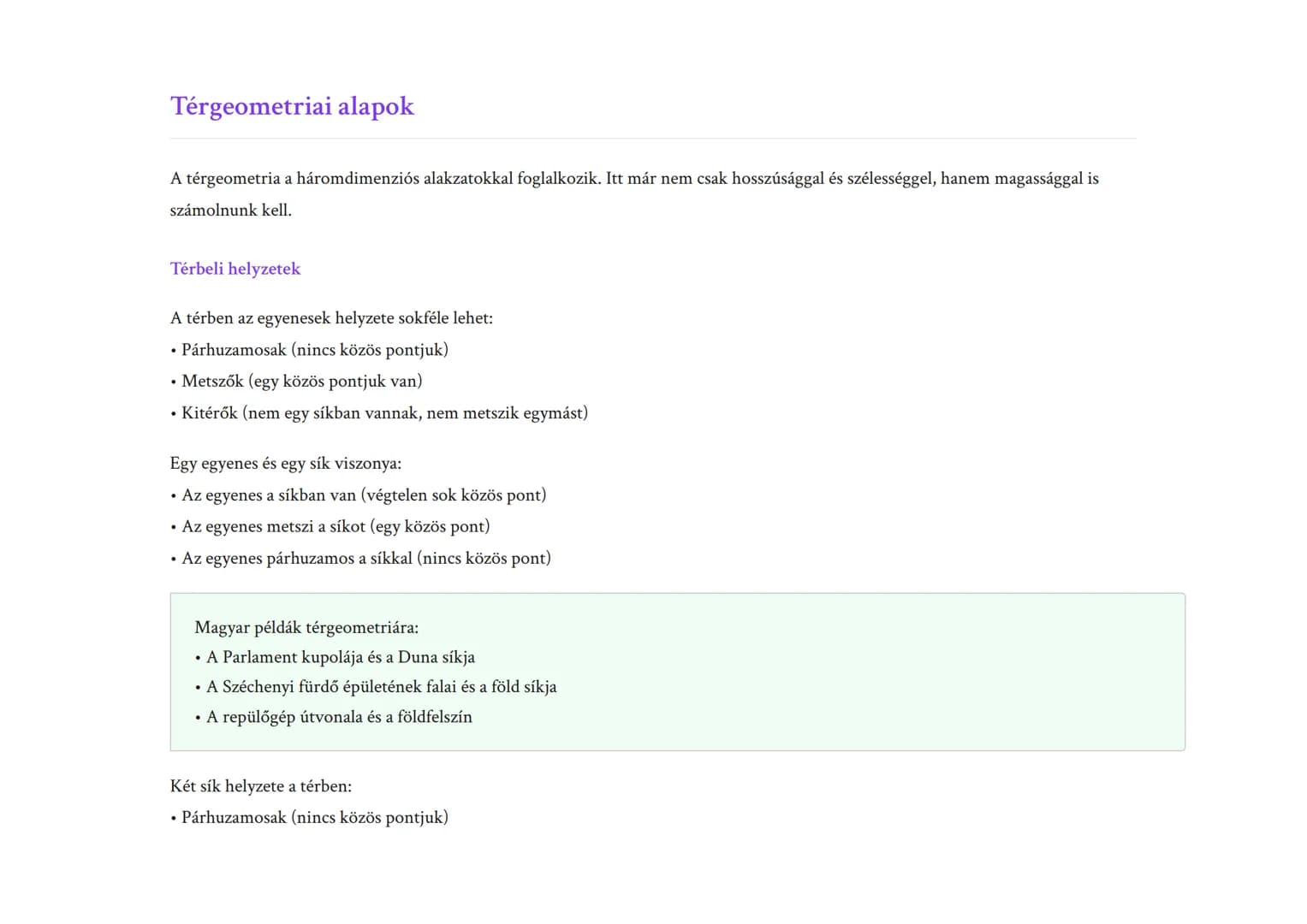 Térgeometriai alapok

A térgeometria a háromdimenziós alakzatokkal foglalkozik. Itt már nem csak hosszúsággal és szélességgel, hanem magassággal is számolnunk kell.

Térbeli helyzetek

A térben az egyenesek helyzete sokféle lehet:
• Párhuzamosak (nincs közös pontjuk)
• Metszők (egy közös pontjuk van)
• Kitérők (nem egy síkban vannak, nem metszik egymást)

Egy egyenes és egy sík viszonya:
• Az egyenes a síkban van (végtelen sok közös pont)
• Az egyenes metszi a síkot (egy közös pont)
• Az egyenes párhuzamos a síkkal (nincs közös pont)

Magyar példák térgeometriára:
• A Parlament kupolája és a Duna síkja
• A Széchenyi fürdő épületének falai és a föld síkja
• A repülőgép útvonala és a földfelszín

Két sík helyzete a térben:
• Párhuzamosak (nincs közös pontjuk)